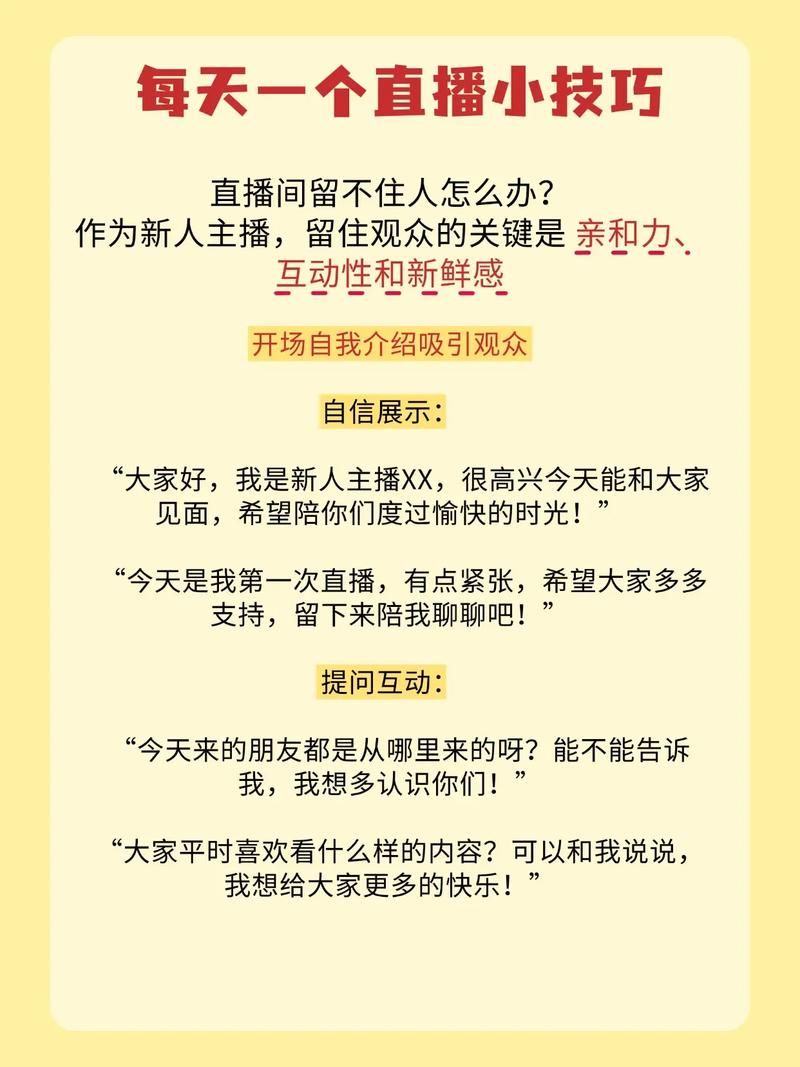 每天一个直播小技巧

直播间留不住人怎么办?
作为新人主播，留住观众的关键是亲和力、互动性和新鲜感

开场自我介绍吸引观众

自信展示:

“大家好，我是新人主播XX，很高兴今天能和大家见面，希望陪你们度过愉快的时光！”

“今天是我第一次直播，有点紧张，希望大家多多支持，留下来陪我聊聊吧！”

提问互动:

“今天来的朋友都是从哪里来的呀？能不能告诉我，我想多认识你们！”

“大家平时喜欢看什么样的内容？可以和我说说，我想给大家更多的快乐！”